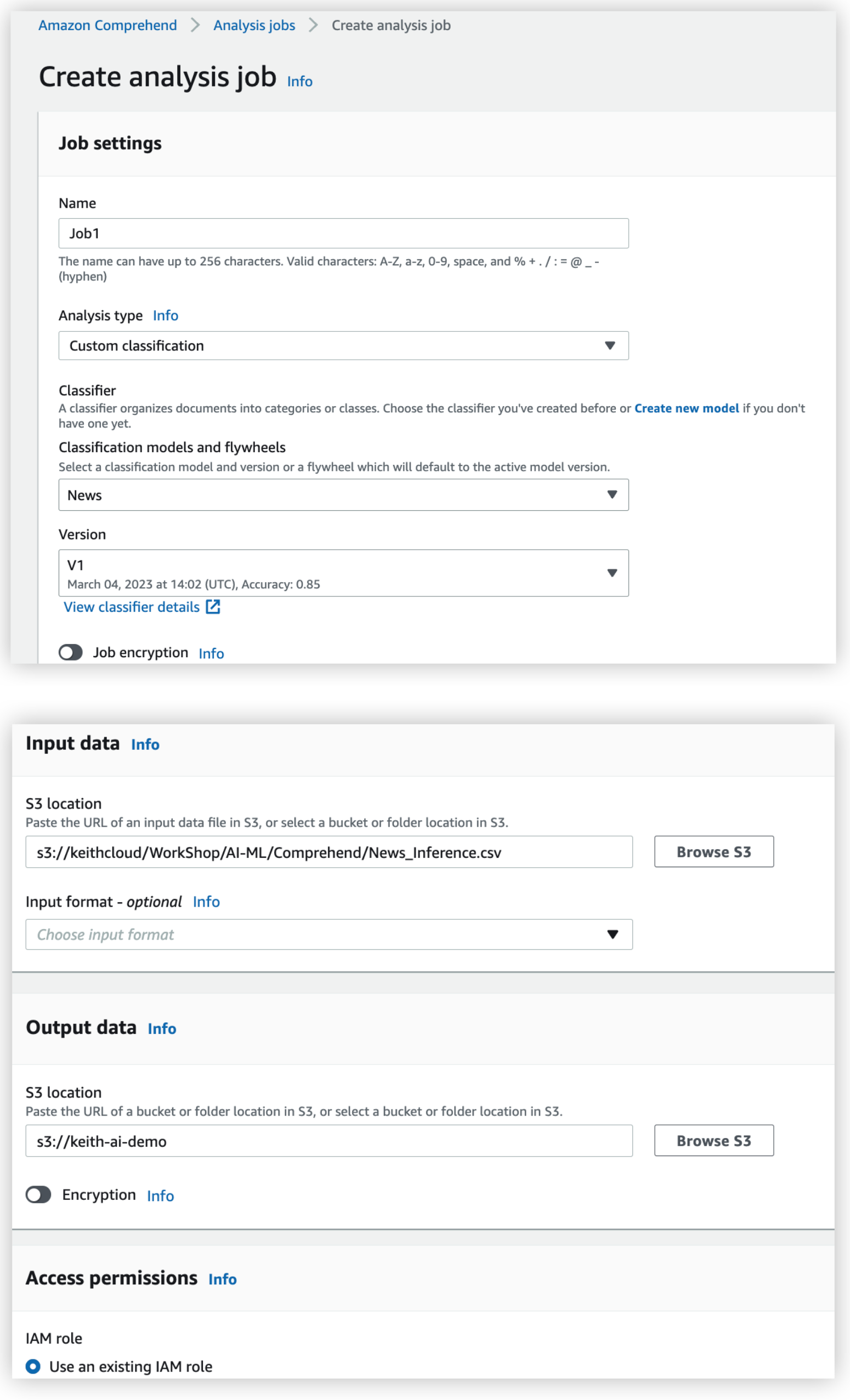 Amazon Comprehend > Analysis jobs > Create analysis job

Create analysis job Info

Job settings

Name

Job1

The name can have up to 256 characters. Valid characters: A-Z, a-z, 0-9, space, and % + . / : = @ _ - (hyphen)

Analysis type Info

Custom classification

Classifier

A classifier organizes documents into categories or classes. Choose the classifier you've created before or Create new model if you don't have one yet.

Classification models and flywheels

Select a classification model and version or a flywheel which will default to the active model version.

News

Version

V1
March 04, 2023 at 14:02 (UTC), Accuracy: 0.85

View classifier details

Job encryption Info

Input data Info

S3 location

Paste the URL of an input data file in S3, or select a bucket or folder location in S3.

s3://keithcloud/WorkShop/AI-ML/Comprehend/News_Inference.csv

Browse S3

Input format - optional Info

Choose input format

Output data Info

S3 location

Paste the URL of a bucket or folder location in S3, or select a bucket or folder location in S3.

s3://keith-ai-demo

Browse S3

Encryption Info

Access permissions Info

IAM role

Use an existing IAM role